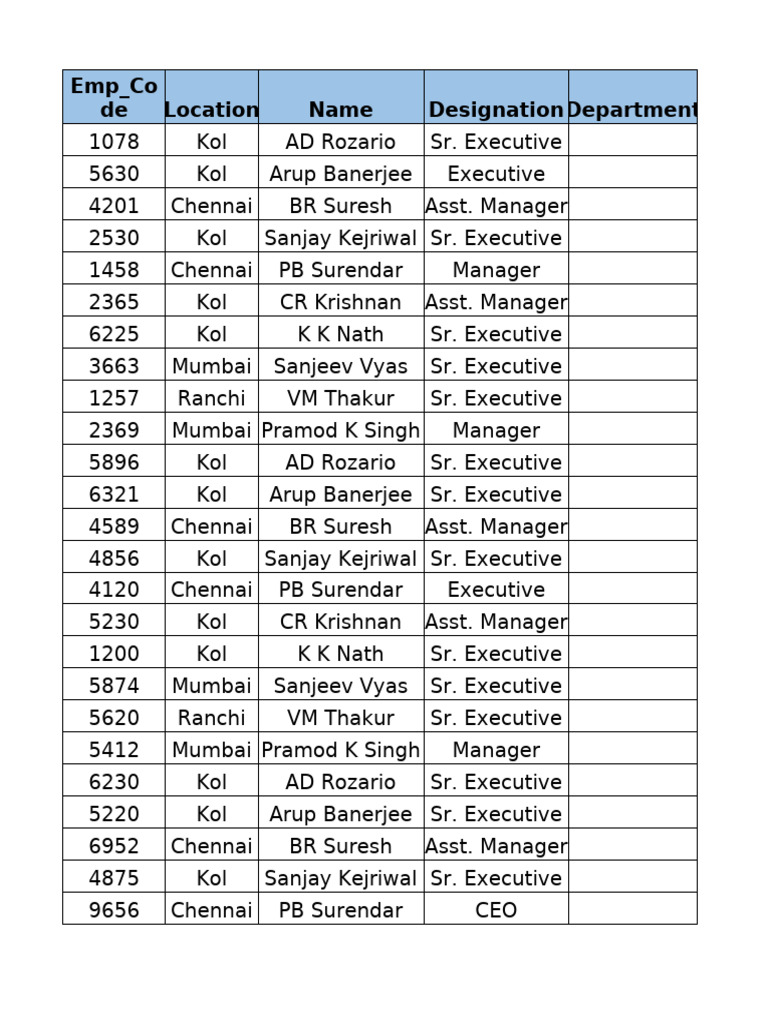 | Emp_Code | Location | Name | Designation | Department |
|---|---|---|---|---|
| 1078 | Kol | AD Rozario | Sr. Executive | |
| 5630 | Kol | Arup Banerjee | Executive | |
| 4201 | Chennai | BR Suresh | Asst. Manager | |
| 2530 | Kol | Sanjay Kejriwal | Sr. Executive | |
| 1458 | Chennai | PB Surendar | Manager | |
| 2365 | Kol | CR Krishnan | Asst. Manager | |
| 6225 | Kol | K K Nath | Sr. Executive | |
| 3663 | Mumbai | Sanjeev Vyas | Sr. Executive | |
| 1257 | Ranchi | VM Thakur | Sr. Executive | |
| 2369 | Mumbai | Pramod K Singh | Manager | |
| 5896 | Kol | AD Rozario | Sr. Executive | |
| 6321 | Kol | Arup Banerjee | Sr. Executive | |
| 4589 | Chennai | BR Suresh | Asst. Manager | |
| 4856 | Kol | Sanjay Kejriwal | Sr. Executive | |
| 4120 | Chennai | PB Surendar | Executive | |
| 5230 | Kol | CR Krishnan | Asst. Manager | |
| 1200 | Kol | K K Nath | Sr. Executive | |
| 5874 | Mumbai | Sanjeev Vyas | Sr. Executive | |
| 5620 | Ranchi | VM Thakur | Sr. Executive | |
| 5412 | Mumbai | Pramod K Singh | Manager | |
| 6230 | Kol | AD Rozario | Sr. Executive | |
| 5220 | Kol | Arup Banerjee | Sr. Executive | |
| 6952 | Chennai | BR Suresh | Asst. Manager | |
| 4875 | Kol | Sanjay Kejriwal | Sr. Executive | |
| 9656 | Chennai | PB Surendar | CEO | |